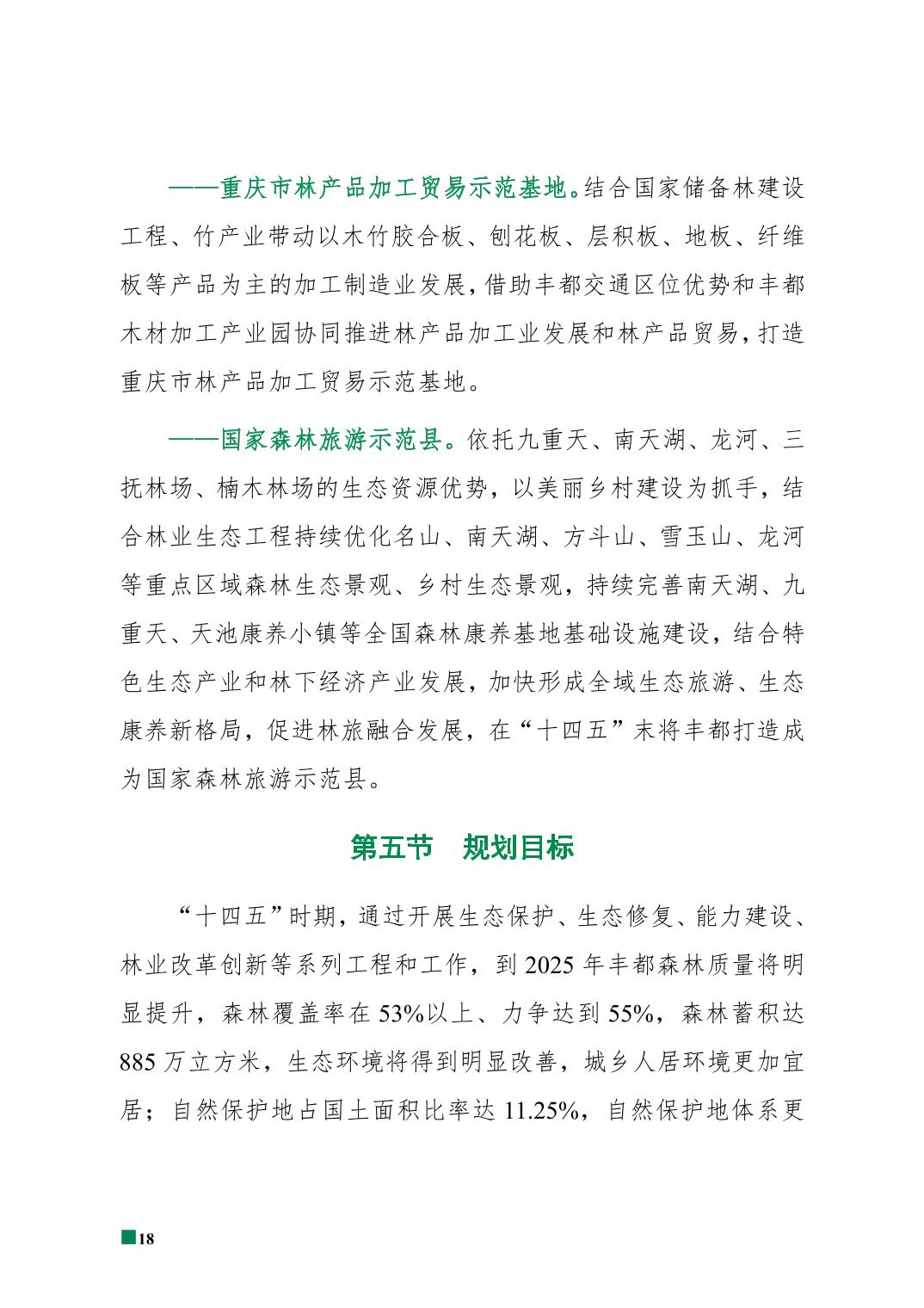 ——重庆市林产品加工贸易示范基地。结合国家储备林建设工程、竹产业带动以木竹胶合板、刨花板、层积板、地板、纤维板等产品为主的加工制造业发展，借助丰都交通区位优势和丰都木材加工产业园协同推进林产品加工业发展和林产品贸易，打造重庆市林产品加工贸易示范基地。

——国家森林旅游示范县。依托九重天、南天湖、龙河、三抚林场、楠木林场的生态资源优势，以美丽乡村建设为抓手，结合林业生态工程持续优化名山、南天湖、方斗山、雪玉山、龙河等重点区域森林生态景观、乡村生态景观，持续完善南天湖、九重天、天池康养小镇等全国森林康养基地基础设施建设，结合特色生态产业和林下经济产业发展，加快形成全域生态旅游、生态康养新格局，促进林旅融合发展，在“十四五”末将丰都打造成为国家森林旅游示范县。

第五节　规划目标

“十四五”时期，通过开展生态保护、生态修复、能力建设、林业改革创新等系列工程和工作，到 2025 年丰都森林质量将明显提升，森林覆盖率在 53%以上、力争达到 55%，森林蓄积达 885 万立方米，生态环境将得到明显改善，城乡人居环境更加宜居；自然保护地占国土面积比率达 11.25%，自然保护地体系更

18